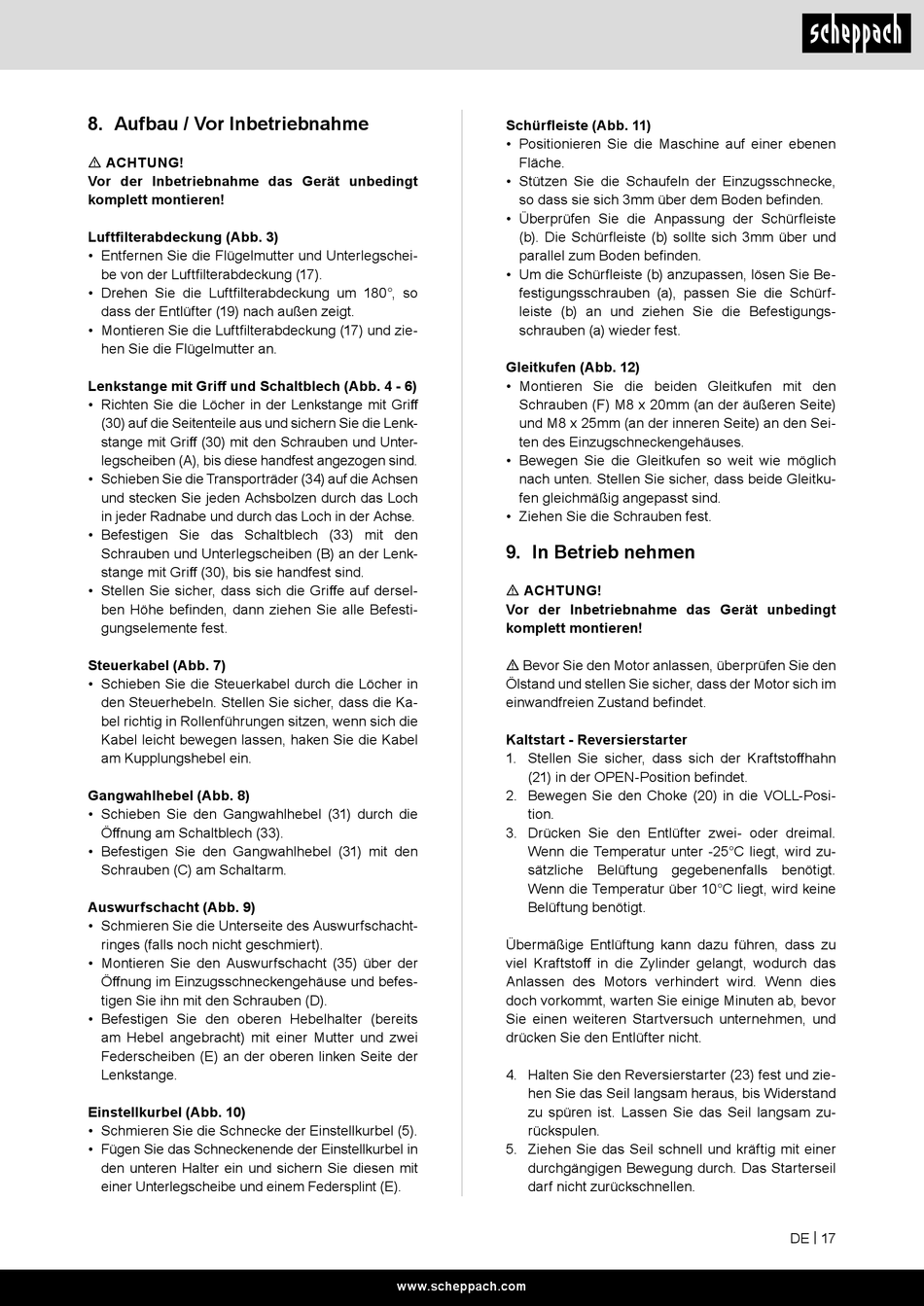 scheppach

8. Aufbau / Vor Inbetriebnahme

⚠ ACHTUNG!
Vor der Inbetriebnahme das Gerät unbedingt komplett montieren!

Luftfilterabdeckung (Abb. 3)
• Entfernen Sie die Flügelmutter und Unterlegscheibe von der Luftfilterabdeckung (17).
• Drehen Sie die Luftfilterabdeckung um 180°, so dass der Entlüfter (19) nach außen zeigt.
• Montieren Sie die Luftfilterabdeckung (17) und ziehen Sie die Flügelmutter an.

Lenkstange mit Griff und Schaltblech (Abb. 4 - 6)
• Richten Sie die Löcher in der Lenkstange mit Griff (30) auf die Seitenteile aus und sichern Sie die Lenkstange mit Griff (30) mit den Schrauben und Unterlegscheiben (A), bis diese handfest angezogen sind.
• Schieben Sie die Transporträder (34) auf die Achsen und stecken Sie jeden Achsbolzen durch das Loch in jeder Radnabe und durch das Loch in der Achse.
• Befestigen Sie das Schaltblech (33) mit den Schrauben und Unterlegscheiben (B) an der Lenkstange mit Griff (30), bis sie handfest sind.
• Stellen Sie sicher, dass sich die Griffe auf derselben Höhe befinden, dann ziehen Sie alle Befestigungselemente fest.

Steuerkabel (Abb. 7)
• Schieben Sie die Steuerkabel durch die Löcher in den Steuerhebeln. Stellen Sie sicher, dass die Kabel richtig in Rollenführungen sitzen, wenn sich die Kabel leicht bewegen lassen, haken Sie die Kabel am Kupplungshebel ein.

Gangwahlhebel (Abb. 8)
• Schieben Sie den Gangwahlhebel (31) durch die Öffnung am Schaltblech (33).
• Befestigen Sie den Gangwahlhebel (31) mit den Schrauben (C) am Schaltarm.

Auswurfschacht (Abb. 9)
• Schmieren Sie die Unterseite des Auswurfschachtringes (falls noch nicht geschmiert).
• Montieren Sie den Auswurfschacht (35) über der Öffnung im Einzugsschneckengehäuse und befestigen Sie ihn mit den Schrauben (D).
• Befestigen Sie den oberen Hebelhalter (bereits am Hebel angebracht) mit einer Mutter und zwei Federscheiben (E) an der oberen linken Seite der Lenkstange.

Einstellkurbel (Abb. 10)
• Schmieren Sie die Schnecke der Einstellkurbel (5).
• Fügen Sie das Schneckenende der Einstellkurbel in den unteren Halter ein und sichern Sie diesen mit einer Unterlegscheibe und einem Federsplint (E).

Schürfleiste (Abb. 11)
• Positionieren Sie die Maschine auf einer ebenen Fläche.
• Stützen Sie die Schaufeln der Einzugsschnecke, so dass sie sich 3mm über dem Boden befinden.
• Überprüfen Sie die Anpassung der Schürfleiste (b). Die Schürfleiste (b) sollte sich 3mm über und parallel zum Boden befinden.
• Um die Schürfleiste (b) anzupassen, lösen Sie Befestigungsschrauben (a), passen Sie die Schürfleiste (b) an und ziehen Sie die Befestigungsschrauben (a) wieder fest.

Gleitkufen (Abb. 12)
• Montieren Sie die beiden Gleitkufen mit den Schrauben (F) M8 x 20mm (an der äußeren Seite) und M8 x 25mm (an der inneren Seite) an den Seiten des Einzugschneckengehäuses.
• Bewegen Sie die Gleitkufen so weit wie möglich nach unten. Stellen Sie sicher, dass beide Gleitkufen gleichmäßig angepasst sind.
• Ziehen Sie die Schrauben fest.

9. In Betrieb nehmen

⚠ ACHTUNG!
Vor der Inbetriebnahme das Gerät unbedingt komplett montieren!

⚠ Bevor Sie den Motor anlassen, überprüfen Sie den Ölstand und stellen Sie sicher, dass der Motor sich im einwandfreien Zustand befindet.

Kaltstart - Reversierstarter
1. Stellen Sie sicher, dass sich der Kraftstoffhahn (21) in der OPEN-Position befindet.
2. Bewegen Sie den Choke (20) in die VOLL-Position.
3. Drücken Sie den Entlüfter zwei- oder dreimal. Wenn die Temperatur unter -25°C liegt, wird zusätzliche Belüftung gegebenenfalls benötigt. Wenn die Temperatur über 10°C liegt, wird keine Belüftung benötigt.

Übermäßige Entlüftung kann dazu führen, dass zu viel Kraftstoff in die Zylinder gelangt, wodurch das Anlassen des Motors verhindert wird. Wenn dies doch vorkommt, warten Sie einige Minuten ab, bevor Sie einen weiteren Startversuch unternehmen, und drücken Sie den Entlüfter nicht.

4. Halten Sie den Reversierstarter (23) fest und ziehen Sie das Seil langsam heraus, bis Widerstand zu spüren ist. Lassen Sie das Seil langsam zurückspulen.
5. Ziehen Sie das Seil schnell und kräftig mit einer durchgängigen Bewegung durch. Das Starterseil darf nicht zurückschnellen.

DE | 17

www.scheppach.com